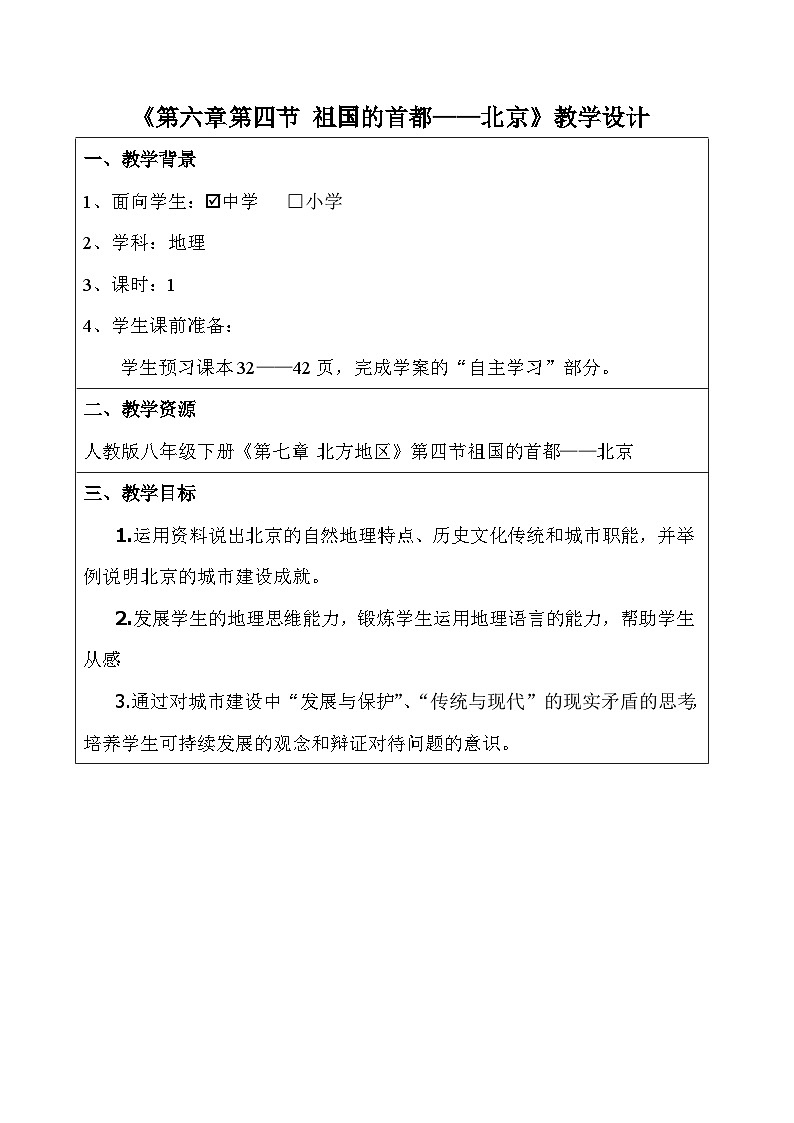 《第六章第四节 祖国的首都——北京》教学设计

一、教学背景

1、面向学生：☑中学 ☐小学

2、学科：地理

3、课时：1

4、学生课前准备：

学生预习课本32——42页，完成学案的“自主学习”部分。

二、教学资源

人教版八年级下册《第七章 北方地区》第四节祖国的首都——北京

三、教学目标

1.运用资料说出北京的自然地理特点、历史文化传统和城市职能，并举例说明北京的城市建设成就。

2.发展学生的地理思维能力，锻炼学生运用地理语言的能力，帮助学生从感

3.通过对城市建设中“发展与保护”、“传统与现代”的现实矛盾的思考培养学生可持续发展的观念和辩证对待问题的意识。